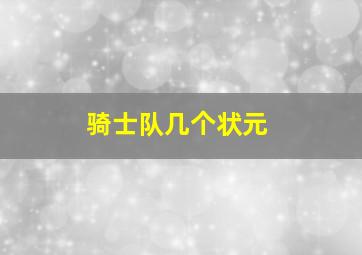 骑士队几个状元